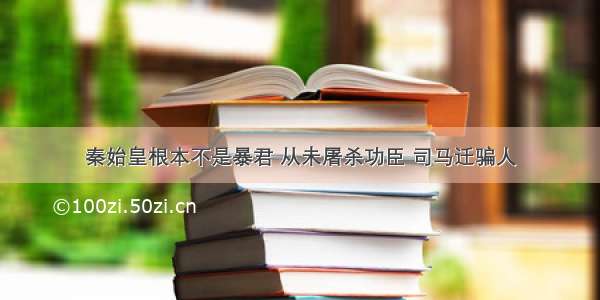 秦始皇根本不是暴君 从未屠杀功臣 司马迁骗人

©100zi.50zi.cn